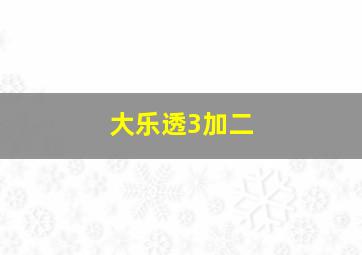 大乐透3加二